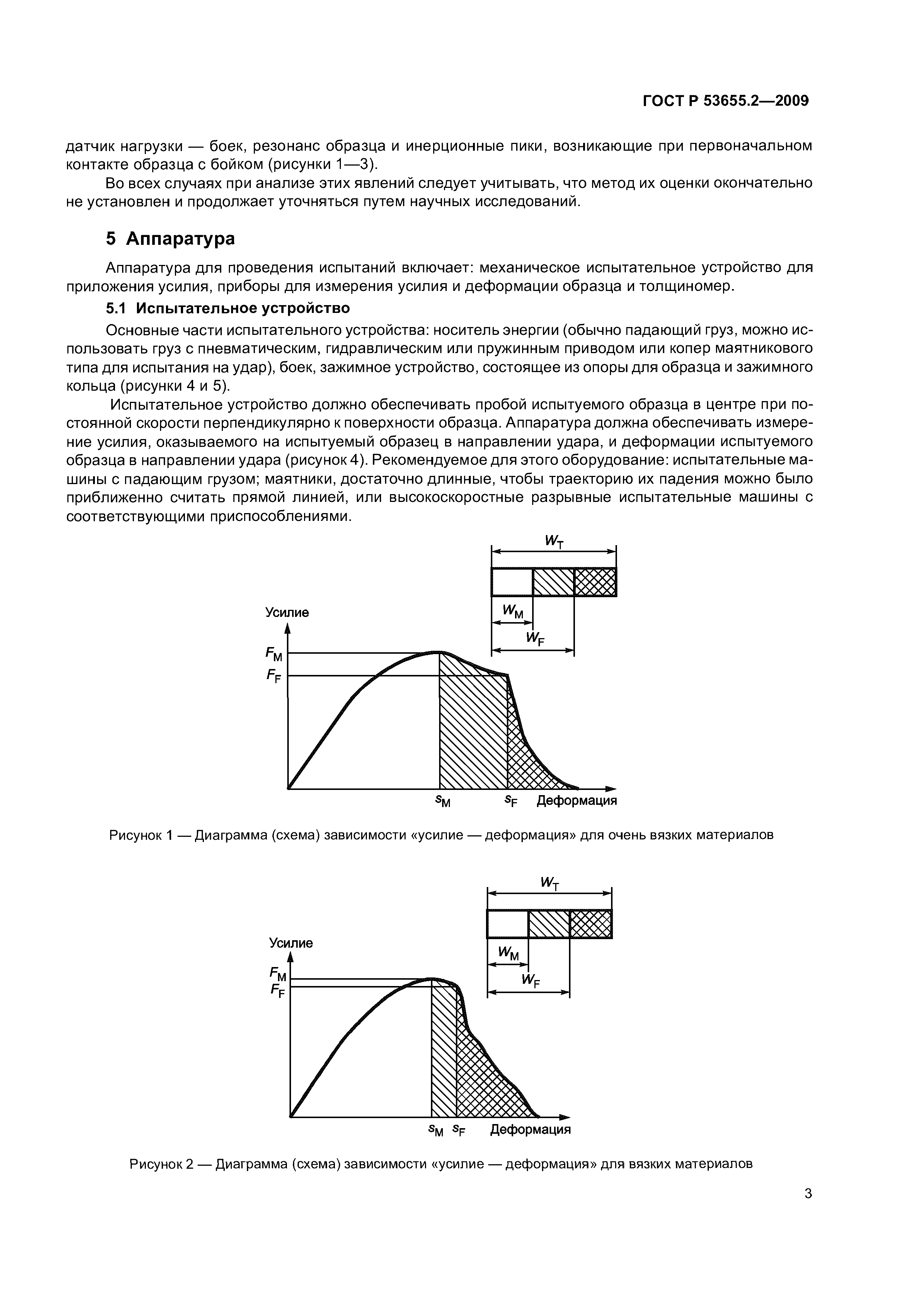 ГОСТ Р 53655.2—2009

датчик нагрузки — боек, резонанс образца и инерционные пики, возникающие при первоначальном контакте образца с бойком (рисунки 1—3).

Во всех случаях при анализе этих явлений следует учитывать, что метод их оценки окончательно не установлен и продолжает уточняться путем научных исследований.

5 Аппаратура

Аппаратура для проведения испытаний включает: механическое испытательное устройство для приложения усилия, приборы для измерения усилия и деформации образца и толщиномер.

5.1 Испытательное устройство

Основные части испытательного устройства: носитель энергии (обычно падающий груз, можно использовать груз с пневматическим, гидравлическим или пружинным приводом или копер маятникового типа для испытания на удар), боек, зажимное устройство, состоящее из опоры для образца и зажимного кольца (рисунки 4 и 5).

Испытательное устройство должно обеспечивать пробой испытуемого образца в центре при постоянной скорости перпендикулярно к поверхности образца. Аппаратура должна обеспечивать измерение усилия, оказываемого на испытуемый образец в направлении удара, и деформации испытуемого образца в направлении удара (рисунок 4). Рекомендуемое для этого оборудование: испытательные машины с падающим грузом; маятники, достаточно длинные, чтобы траекторию их падения можно было приближенно считать прямой линией, или высокоскоростные разрывные испытательные машины с соответствующими приспособлениями.

$W_T$
$W_M$
$W_F$
Усилие
$F_M$
$F_F$
$s_M$ $s_F$ Деформация

Рисунок 1 — Диаграмма (схема) зависимости «усилие — деформация» для очень вязких материалов

$W_T$
$W_M$
$W_F$
Усилие
$F_M$
$F_F$
$s_M$ $s_F$ Деформация

Рисунок 2 — Диаграмма (схема) зависимости «усилие — деформация» для вязких материалов

3